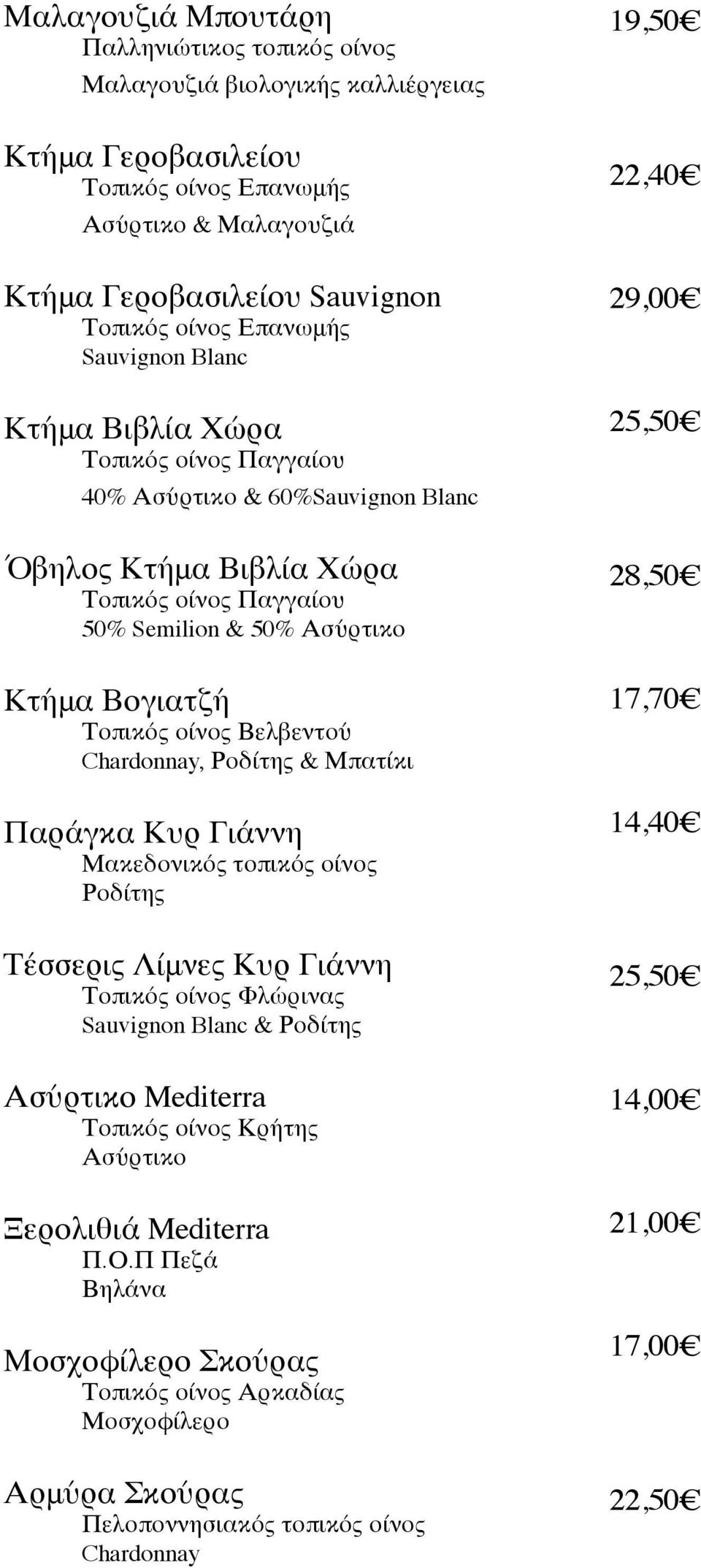 Μαλαγουζιά Μπουτάρη 19,50€
Παλληνιώτικος τοπικός οίνος
Μαλαγουζιά βιολογικής καλλιέργειας

Κτήμα Γεροβασιλείου 22,40€
Τοπικός οίνος Επανωμής
Ασύρτικο & Μαλαγουζιά

Κτήμα Γεροβασιλείου Sauvignon 29,00€
Τοπικός οίνος Επανωμής
Sauvignon Blanc

Κτήμα Βιβλία Χώρα 25,50€
Τοπικός οίνος Παγγαίου
40% Ασύρτικο & 60%Sauvignon Blanc

Όβηλος Κτήμα Βιβλία Χώρα 28,50€
Τοπικός οίνος Παγγαίου
50% Semilion & 50% Ασύρτικο

Κτήμα Βογιατζή 17,70€
Τοπικός οίνος Βελβεντού
Chardonnay, Ροδίτης & Μπατίκι

Παράγκα Κυρ Γιάννη 14,40€
Μακεδονικός τοπικός οίνος
Ροδίτης

Τέσσερις Λίμνες Κυρ Γιάννη 25,50€
Τοπικός οίνος Φλώρινας
Sauvignon Blanc & Ροδίτης

Ασύρτικο Mediterra 14,00€
Τοπικός οίνος Κρήτης
Ασύρτικο

Ξερολιθιά Mediterra 21,00€
Π.Ο.Π Πεζά
Βηλάνα

Μοσχοφίλερο Σκούρας 17,00€
Τοπικός οίνος Αρκαδίας
Μοσχοφίλερο

Αρμύρα Σκούρας 22,50€
Πελοποννησιακός τοπικός οίνος
Chardonnay